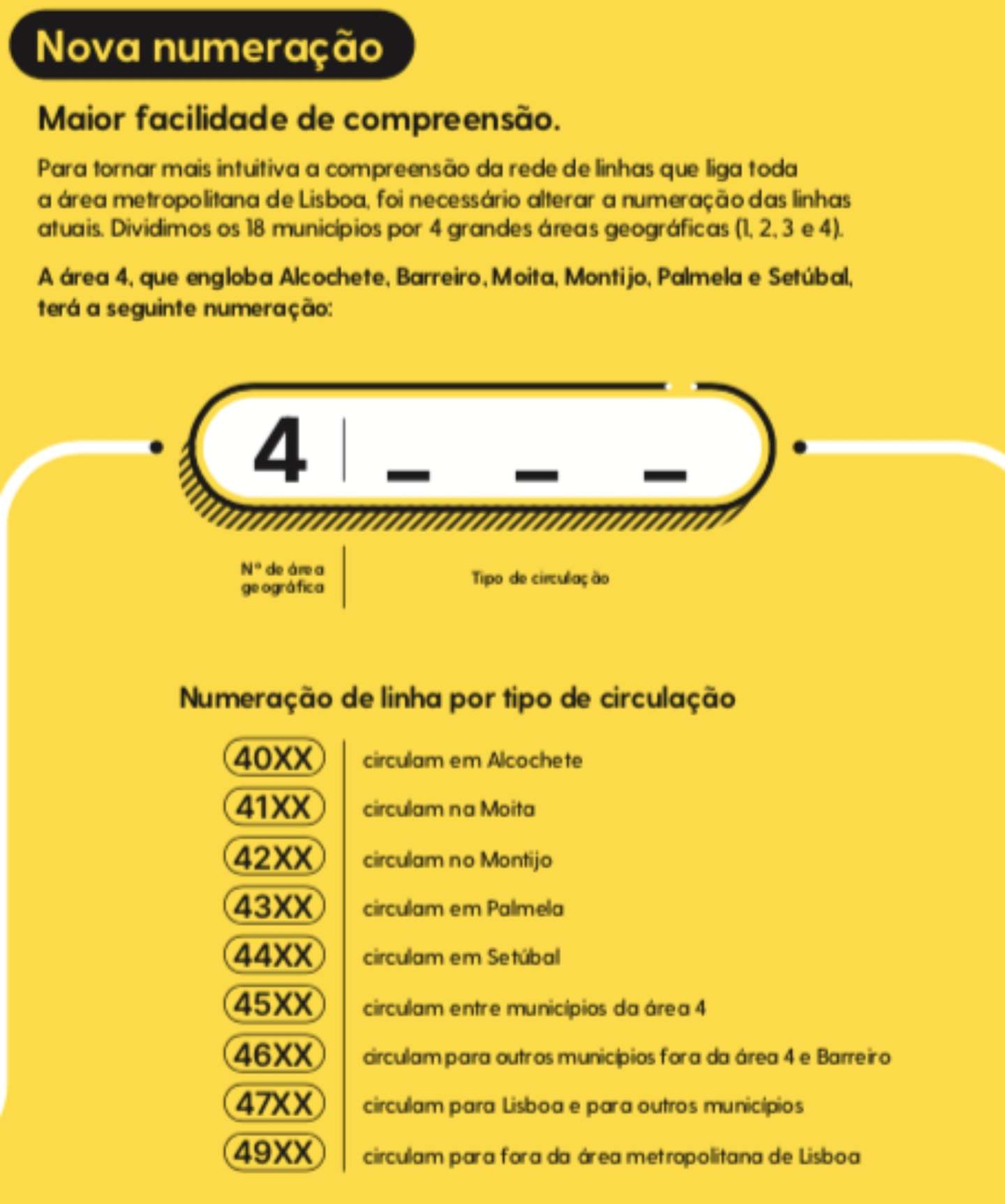 Nova numeração

Maior facilidade de compreensão.

Para tornar mais intuitiva a compreensão da rede de linhas que liga toda a área metropolitana de Lisboa, foi necessário alterar a numeração das linhas atuais. Dividimos os 18 municípios por 4 grandes áreas geográficas (1, 2, 3 e 4).

A área 4, que engloba Alcochete, Barreiro, Moita, Montijo, Palmela e Setúbal, terá a seguinte numeração:

4 _ _ _

Nº de área geográfica

Tipo de circulação

Numeração de linha por tipo de circulação

40XX circulam em Alcochete
41XX circulam na Moita
42XX circulam no Montijo
43XX circulam em Palmela
44XX circulam em Setúbal
45XX circulam entre municípios da área 4
46XX circulam para outros municípios fora da área 4 e Barreiro
47XX circulam para Lisboa e para outros municípios
49XX circulam para fora da área metropolitana de Lisboa